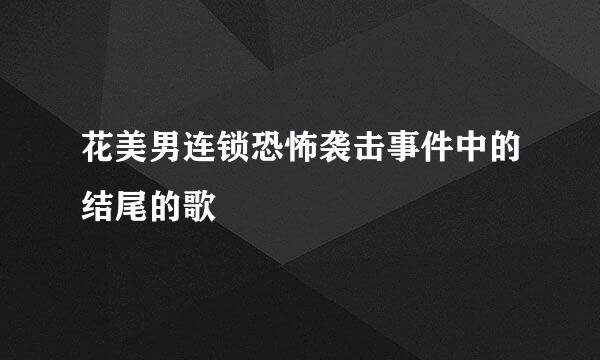 花美男连锁恐怖袭击事件中的结尾的歌